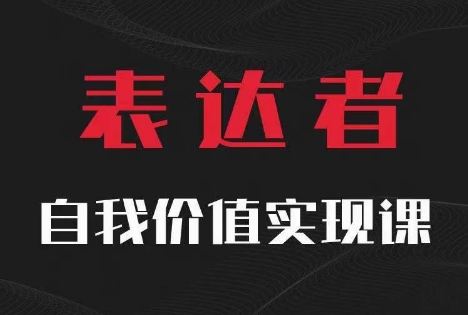 表达者

自我价值实现课